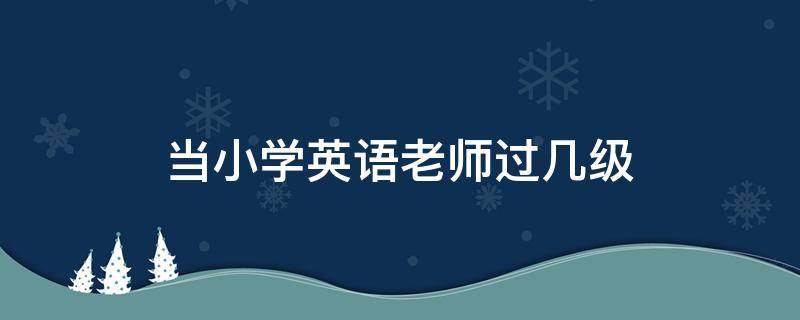 当小学英语老师过几级